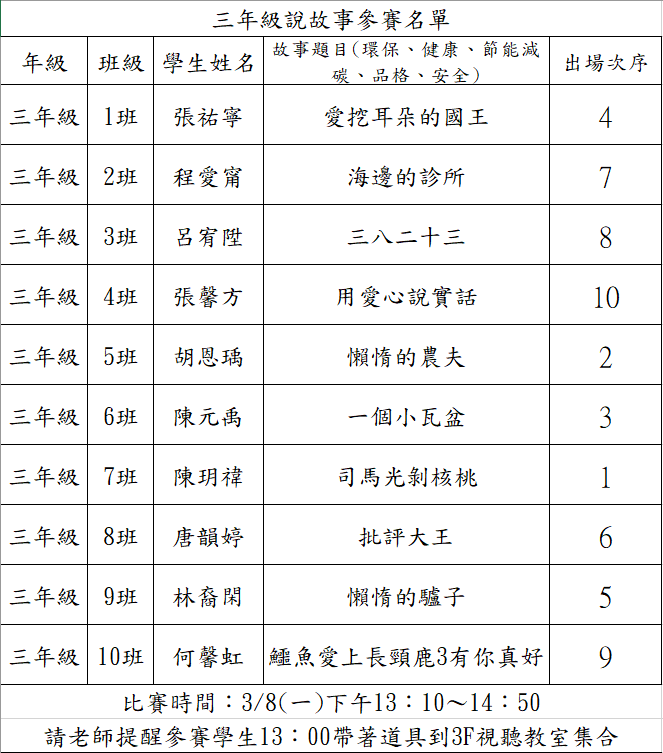 三年級說故事參賽名單

| 年級 | 班級 | 學生姓名 | 故事題目(環保、健康、節能減碳、品格、安全) | 出場次序 |
|---|---|---|---|---|
| 三年級 | 1班 | 張祐寧 | 愛挖耳朵的國王 | 4 |
| 三年級 | 2班 | 程愛甯 | 海邊的診所 | 7 |
| 三年級 | 3班 | 呂宥陞 | 三八二十三 | 8 |
| 三年級 | 4班 | 張馨方 | 用愛心說實話 | 10 |
| 三年級 | 5班 | 胡恩瑀 | 懶惰的農夫 | 2 |
| 三年級 | 6班 | 陳元禹 | 一個小瓦盆 | 3 |
| 三年級 | 7班 | 陳玥褘 | 司馬光剝核桃 | 1 |
| 三年級 | 8班 | 唐韻婷 | 批評大王 | 6 |
| 三年級 | 9班 | 林裔閑 | 懶惰的驢子 | 5 |
| 三年級 | 10班 | 何馨虹 | 鱷魚愛上長頸鹿3有你真好 | 9 |

比賽時間：3/8(一)下午13：10～14：50

請老師提醒參賽學生13：00帶著道具到3F視聽教室集合